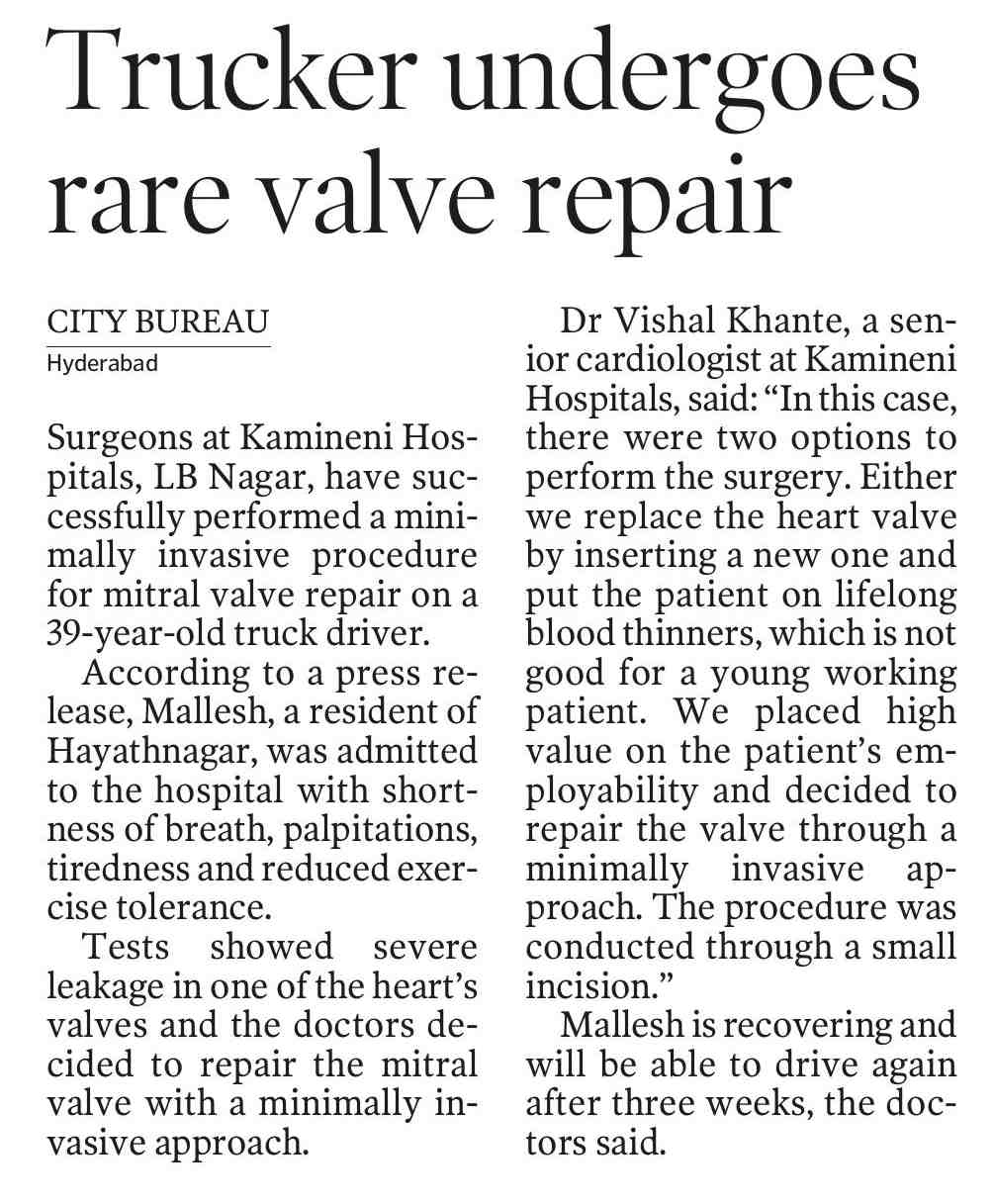 Trucker undergoes rare valve repair

CITY BUREAU
Hyderabad

Surgeons at Kamineni Hospitals, LB Nagar, have successfully performed a minimally invasive procedure for mitral valve repair on a 39-year-old truck driver.

According to a press release, Mallesh, a resident of Hayathnagar, was admitted to the hospital with shortness of breath, palpitations, tiredness and reduced exercise tolerance.

Tests showed severe leakage in one of the heart's valves and the doctors decided to repair the mitral valve with a minimally invasive approach.

Dr Vishal Khante, a senior cardiologist at Kamineni Hospitals, said: "In this case, there were two options to perform the surgery. Either we replace the heart valve by inserting a new one and put the patient on lifelong blood thinners, which is not good for a young working patient. We placed high value on the patient's employability and decided to repair the valve through a minimally invasive approach. The procedure was conducted through a small incision."

Mallesh is recovering and will be able to drive again after three weeks, the doctors said.